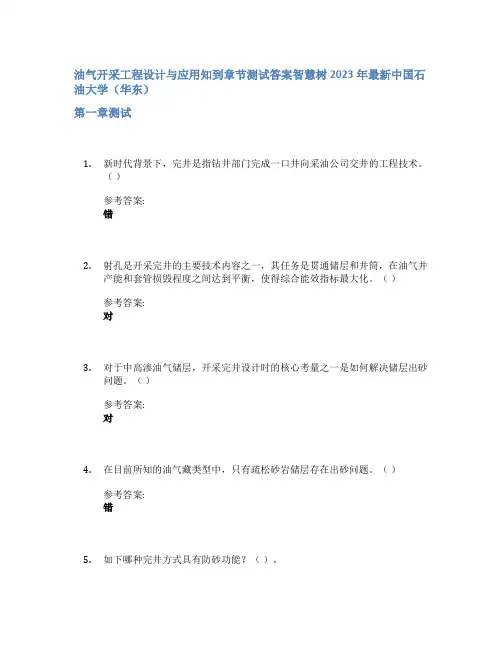 油气开采工程设计与应用知到章节测试答案智慧树 2023 年最新中国石油大学（华东）

第一章测试

1. 新时代背景下，完井是指钻井部门完成一口井向采油公司交井的工程技术。（ ）

参考答案:
错

2. 射孔是开采完井的主要技术内容之一，其任务是贯通储层和井筒，在油气井产能和套管损毁程度之间达到平衡，使得综合能效指标最大化。（ ）

参考答案:
对

3. 对于中高渗油气储层，开采完井设计时的核心考量之一是如何解决储层出砂问题。（ ）

参考答案:
对

4. 在目前所知的油气藏类型中，只有疏松砂岩储层存在出砂问题。（ ）

参考答案:
错

5. 如下哪种完井方式具有防砂功能？（ ）。